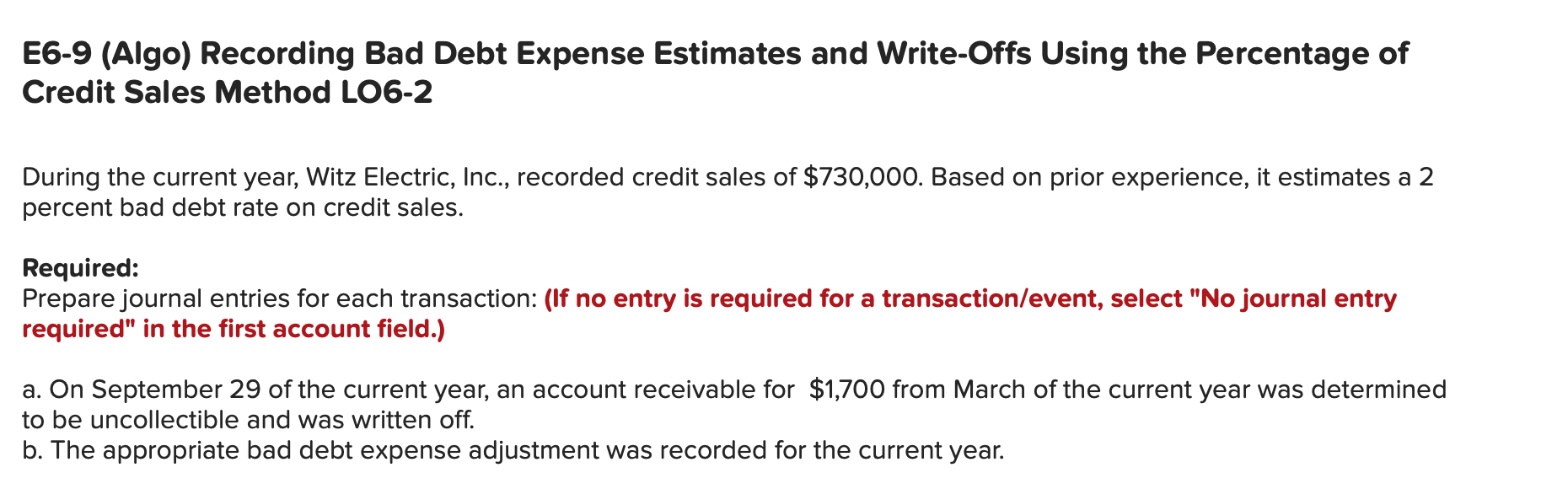 E6-9 (Algo) Recording Bad Debt Expense Estimates and Write-Offs Using the Percentage of Credit Sales Method LO6-2

During the current year, Witz Electric, Inc., recorded credit sales of \$730,000. Based on prior experience, it estimates a 2 percent bad debt rate on credit sales.

Required:
Prepare journal entries for each transaction: (If no entry is required for a transaction/event, select "No journal entry required" in the first account field.)

a. On September 29 of the current year, an account receivable for \$1,700 from March of the current year was determined to be uncollectible and was written off.
b. The appropriate bad debt expense adjustment was recorded for the current year.